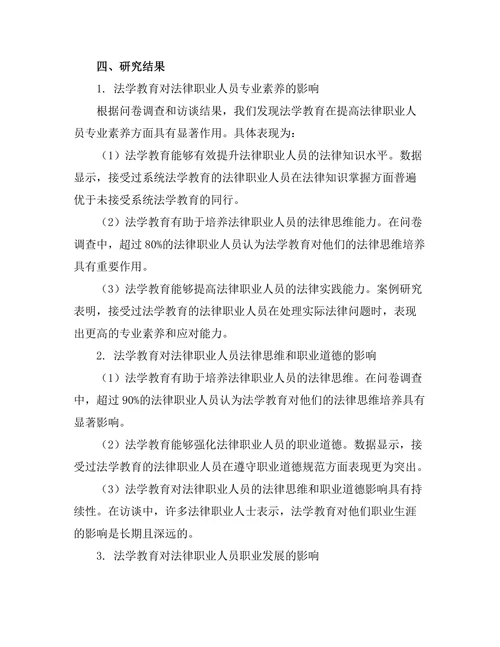 四、研究结果

1. 法学教育对法律职业人员专业素养的影响

根据问卷调查和访谈结果，我们发现法学教育在提高法律职业人员专业素养方面具有显著作用。具体表现为：

（1）法学教育能够有效提升法律职业人员的法律知识水平。数据显示，接受过系统法学教育的法律职业人员在法律知识掌握方面普遍优于未接受系统法学教育的同行。

（2）法学教育有助于培养法律职业人员的法律思维能力。在问卷调查中，超过 80%的法律职业人员认为法学教育对他们的法律思维培养具有重要作用。

（3）法学教育能够提高法律职业人员的法律实践能力。案例研究表明，接受过法学教育的法律职业人员在处理实际法律问题时，表现出更高的专业素养和应对能力。

2. 法学教育对法律职业人员法律思维和职业道德的影响

（1）法学教育有助于培养法律职业人员的法律思维。在问卷调查中，超过 90%的法律职业人员认为法学教育对他们的法律思维培养具有显著影响。

（2）法学教育能够强化法律职业人员的职业道德。数据显示，接受过法学教育的法律职业人员在遵守职业道德规范方面表现更为突出。

（3）法学教育对法律职业人员的法律思维和职业道德影响具有持续性。在访谈中，许多法律职业人士表示，法学教育对他们职业生涯的影响是长期且深远的。

3. 法学教育对法律职业人员职业发展的影响